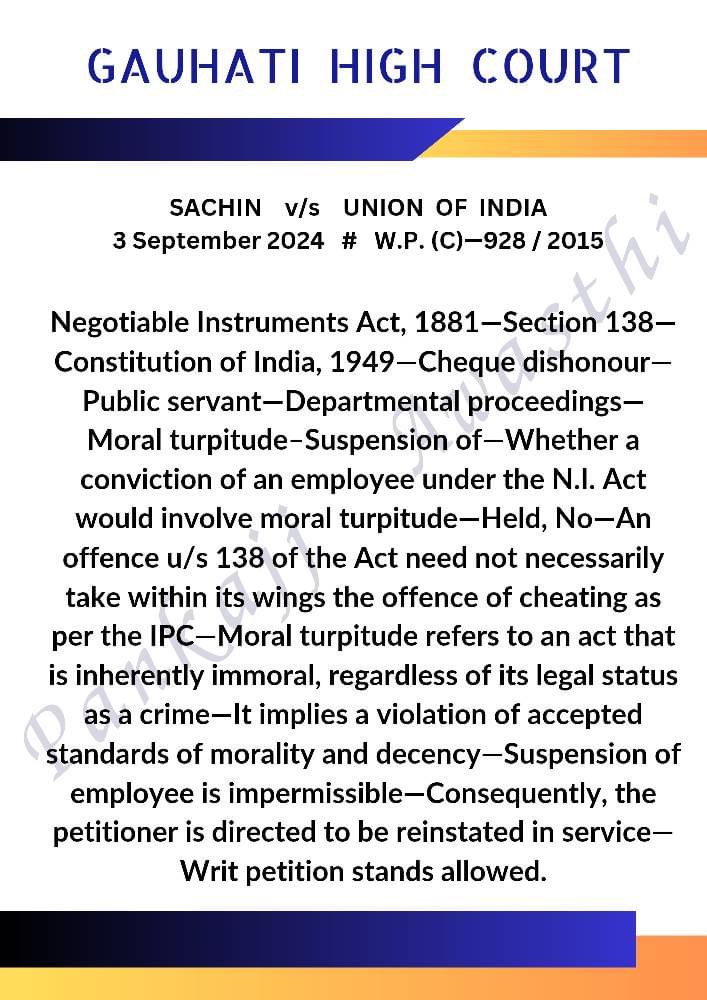 GAUHATI HIGH COURT

SACHIN v/s UNION OF INDIA
3 September 2024 # W.P. (C)—928 / 2015

Negotiable Instruments Act, 1881—Section 138—Constitution of India, 1949—Cheque dishonour—Public servant—Departmental proceedings—Moral turpitude–Suspension of—Whether a conviction of an employee under the N.I. Act would involve moral turpitude—Held, No—An offence u/s 138 of the Act need not necessarily take within its wings the offence of cheating as per the IPC—Moral turpitude refers to an act that is inherently immoral, regardless of its legal status as a crime—It implies a violation of accepted standards of morality and decency—Suspension of employee is impermissible—Consequently, the petitioner is directed to be reinstated in service—Writ petition stands allowed.

Pankaj Awasthi